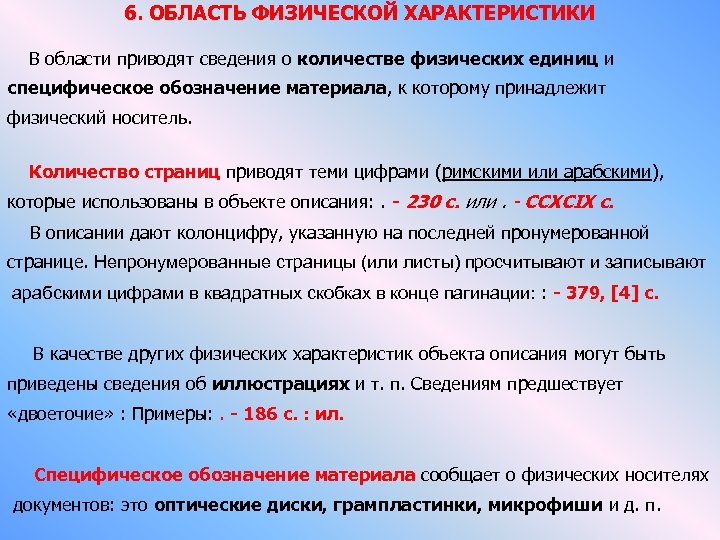 6. ОБЛАСТЬ ФИЗИЧЕСКОЙ ХАРАКТЕРИСТИКИ

В области приводят сведения о количестве физических единиц и специфическое обозначение материала, к которому принадлежит физический носитель.

Количество страниц приводят теми цифрами (римскими или арабскими), которые использованы в объекте описания: . - 230 с. или . - CCXCIX с.

В описании дают колонцифру, указанную на последней пронумерованной странице. Непронумерованные страницы (или листы) просчитывают и записывают арабскими цифрами в квадратных скобках в конце пагинации: : - 379, [4] с.

В качестве других физических характеристик объекта описания могут быть приведены сведения об иллюстрациях и т. п. Сведениям предшествует «двоеточие» : Примеры: . - 186 с. : ил.

Специфическое обозначение материала сообщает о физических носителях документов: это оптические диски, грампластинки, микрофиши и д. п.